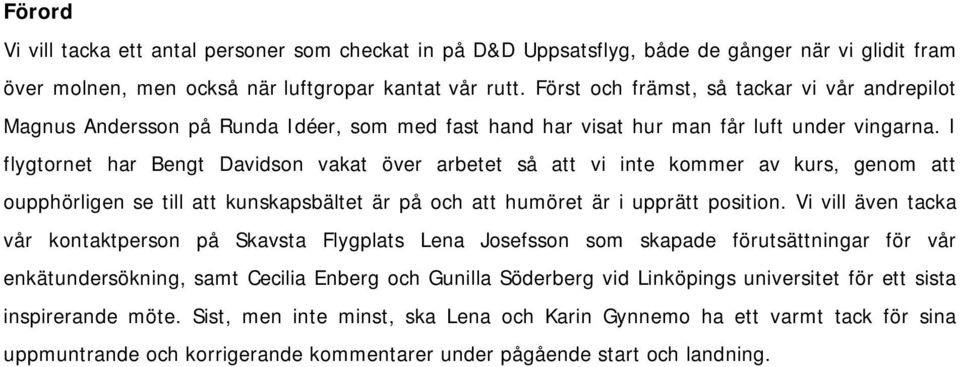 Förord

Vi vill tacka ett antal personer som checkat in på D&D Uppsatsflyg, både de gånger när vi glidit fram över molnen, men också när luftgropar kantat vår rutt. Först och främst, så tackar vi vår andrepilot Magnus Andersson på Runda Idéer, som med fast hand har visat hur man får luft under vingarna. I flygtornet har Bengt Davidson vakat över arbetet så att vi inte kommer av kurs, genom att oupphörligen se till att kunskapsbältet är på och att humöret är i upprätt position. Vi vill även tacka vår kontaktperson på Skavsta Flygplats Lena Josefsson som skapade förutsättningar för vår enkätundersökning, samt Cecilia Enberg och Gunilla Söderberg vid Linköpings universitet för ett sista inspirerande möte. Sist, men inte minst, ska Lena och Karin Gynnemo ha ett varmt tack för sina uppmuntrande och korrigerande kommentarer under pågående start och landning.